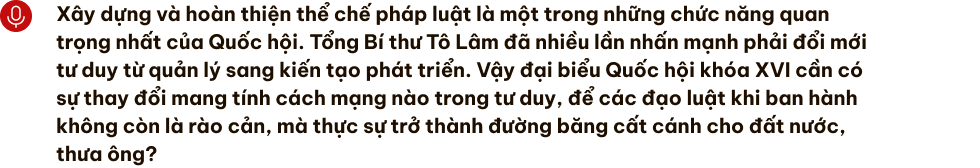 Xây dựng và hoàn thiện thể chế pháp luật là một trong những chức năng quan trọng nhất của Quốc hội. Tổng Bí thư Tô Lâm đã nhiều lần nhấn mạnh phải đổi mới tư duy từ quản lý sang kiến tạo phát triển. Vậy đại biểu Quốc hội khóa XVI cần có sự thay đổi mang tính cách mạng nào trong tư duy, để các đạo luật khi ban hành không còn là rào cản, mà thực sự trở thành đường băng cất cánh cho đất nước, thưa ông?